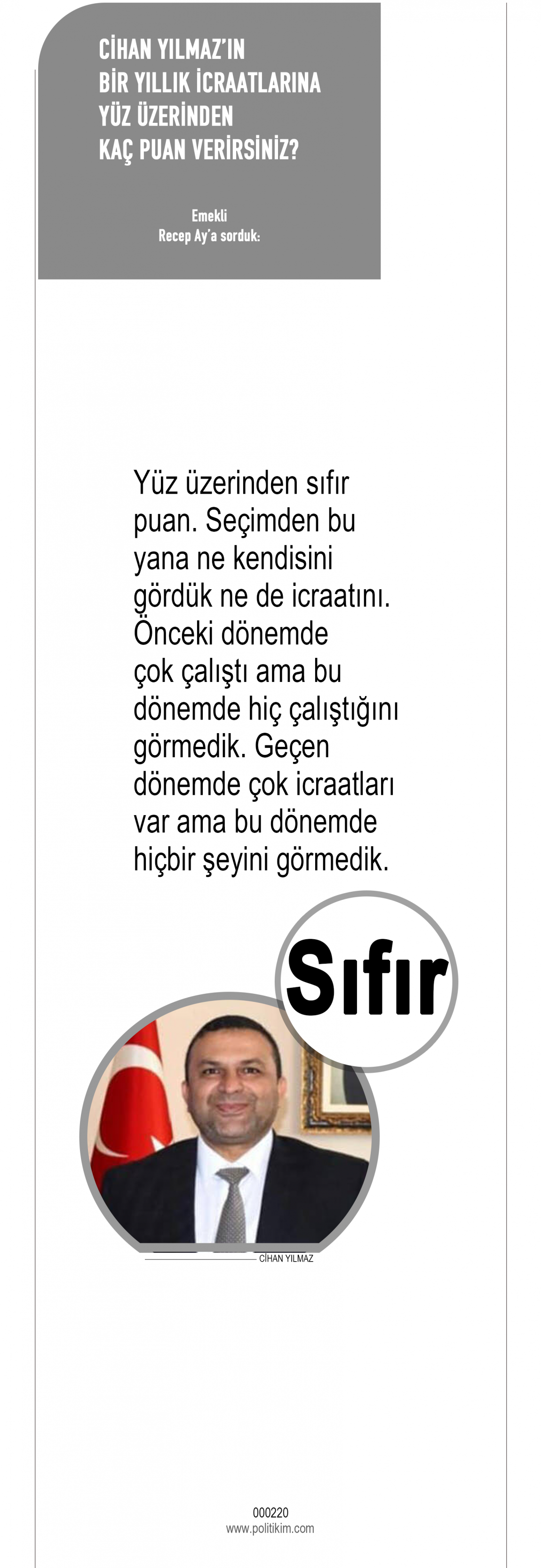 CİHAN YILMAZ'IN
BİR YILLIK İCRAATLARINA
YÜZ ÜZERİNDEN
KAÇ PUAN VERİRSİNİZ?

Emekli
Recep Ay'a sorduk:

Yüz üzerinden sıfır puan. Seçimden bu yana ne kendisini gördük ne de icraatını. Önceki dönemde çok çalıştı ama bu dönemde hiç çalıştığını görmedik. Geçen dönemde çok icraatları var ama bu dönemde hiçbir şeyini görmedik.

Sıfır

CİHAN YILMAZ

000220
www.politikim.com